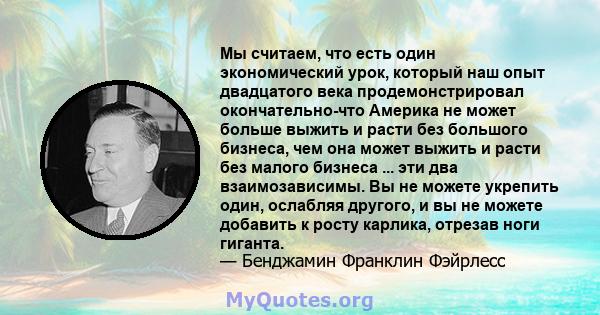 Мы считаем, что есть один экономический урок, который наш опыт двадцатого века продемонстрировал окончательно-что Америка не может больше выжить и расти без большого бизнеса, чем она может выжить и расти без малого бизнеса ... эти два взаимозависимы. Вы не можете укрепить один, ослабляя другого, и вы не можете добавить к росту карлика, отрезав ноги гиганта.
— Бенджамин Франклин Фэйрлесс

MyQuotes.org